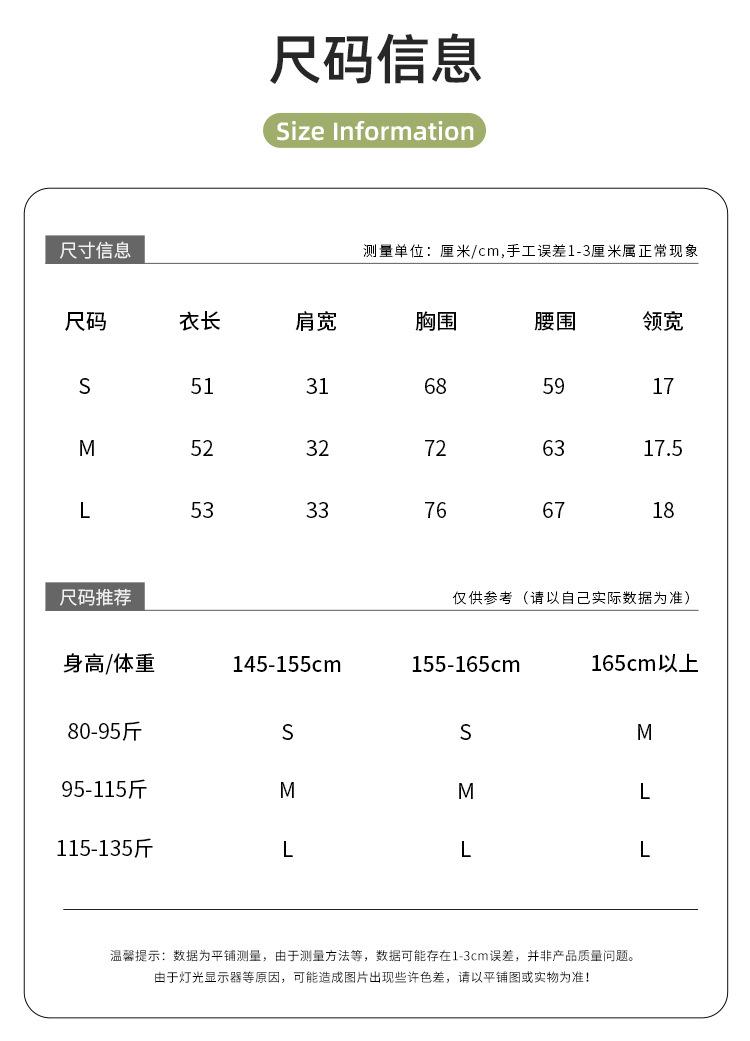 尺码信息

Size Information

尺寸信息

测量单位：厘米/cm,手工误差1-3厘米属正常现象

| 尺码 | 衣长 | 肩宽 | 胸围 | 腰围 | 领宽 |
|---|---|---|---|---|---|
| S | 51 | 31 | 68 | 59 | 17 |
| M | 52 | 32 | 72 | 63 | 17.5 |
| L | 53 | 33 | 76 | 67 | 18 |

尺码推荐

仅供参考（请以自己实际数据为准）

| 身高/体重 | 145-155cm | 155-165cm | 165cm以上 |
|---|---|---|---|
| 80-95斤 | S | S | M |
| 95-115斤 | M | M | L |
| 115-135斤 | L | L | L |

温馨提示：数据为平铺测量，由于测量方法等，数据可能存在1-3cm误差，并非产品质量问题。
由于灯光显示器等原因，可能造成图片出现些许色差，请以平铺图或实物为准！